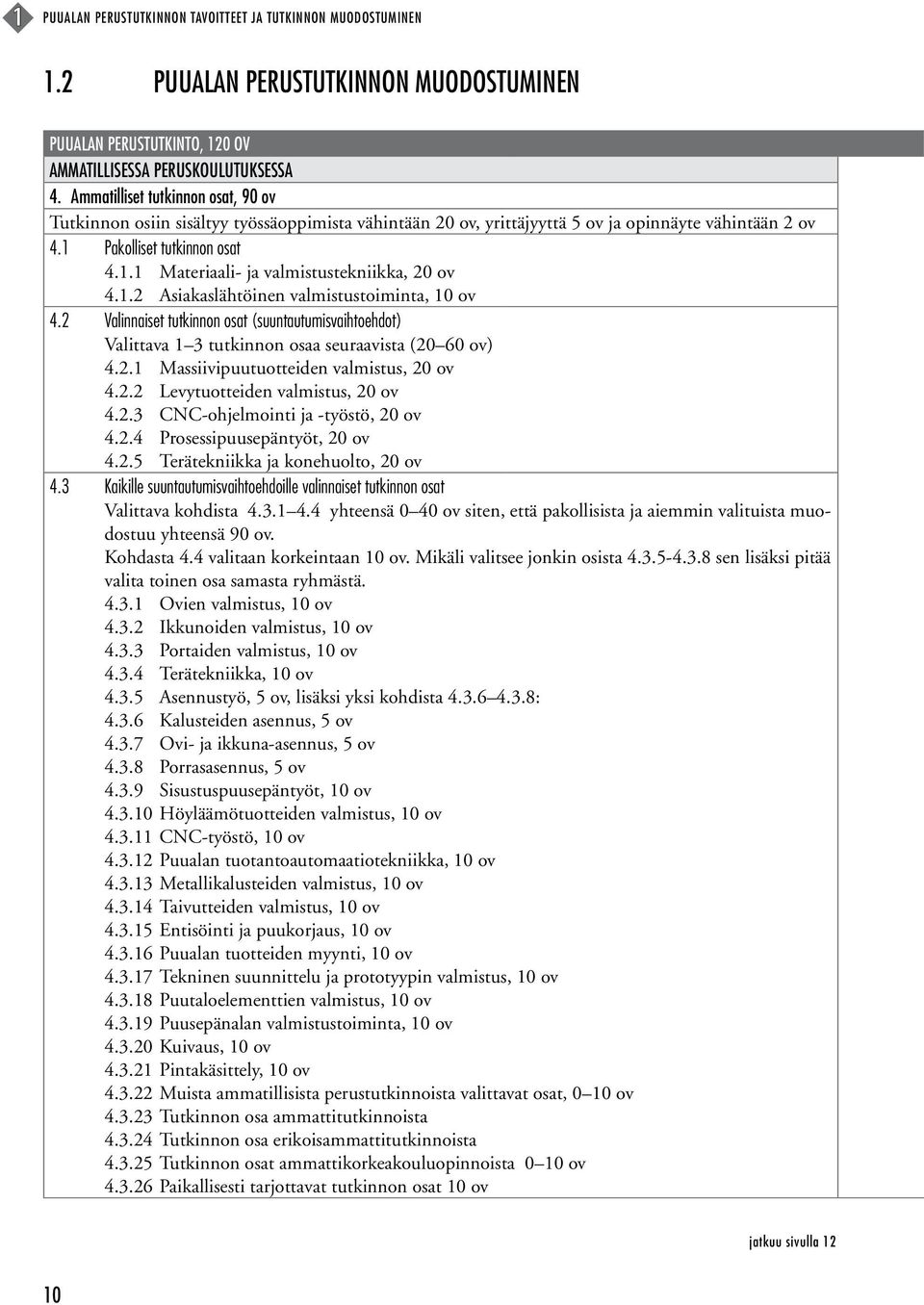 1 PUUALAN PERUSTUTKINNON TAVOITTEET JA TUTKINNON MUODOSTUMINEN

1.2 PUUALAN PERUSTUTKINNON MUODOSTUMINEN

PUUALAN PERUSTUTKINTO, 120 OV
AMMATILLISESSA PERUSKOULUTUKSESSA
4. Ammatilliset tutkinnon osat, 90 ov
Tutkinnon osiin sisältyy työssäoppimista vähintään 20 ov, yrittäjyyttä 5 ov ja opinnäyte vähintään 2 ov
4.1 Pakolliset tutkinnon osat
4.1.1 Materiaali- ja valmistustekniikka, 20 ov
4.1.2 Asiakaslähtöinen valmistustoiminta, 10 ov
4.2 Valinnaiset tutkinnon osat (suuntautumisvaihtoehdot)
Valittava 1–3 tutkinnon osaa seuraavista (20–60 ov)
4.2.1 Massiivipuutuotteiden valmistus, 20 ov
4.2.2 Levytuotteiden valmistus, 20 ov
4.2.3 CNC-ohjelmointi ja -työstö, 20 ov
4.2.4 Prosessipuusepäntyöt, 20 ov
4.2.5 Terätekniikka ja konehuolto, 20 ov
4.3 Kaikille suuntautumisvaihtoehdoille valinnaiset tutkinnon osat
Valittava kohdista 4.3.1–4.4 yhteensä 0–40 ov siten, että pakollisista ja aiemmin valituista muodostuu yhteensä 90 ov.
Kohdasta 4.4 valitaan korkeintaan 10 ov. Mikäli valitsee jonkin osista 4.3.5-4.3.8 sen lisäksi pitää valita toinen osa samasta ryhmästä.
4.3.1 Ovien valmistus, 10 ov
4.3.2 Ikkunoiden valmistus, 10 ov
4.3.3 Portaiden valmistus, 10 ov
4.3.4 Terätekniikka, 10 ov
4.3.5 Asennustyö, 5 ov, lisäksi yksi kohdista 4.3.6–4.3.8:
4.3.6 Kalusteiden asennus, 5 ov
4.3.7 Ovi- ja ikkuna-asennus, 5 ov
4.3.8 Porrasasennus, 5 ov
4.3.9 Sisustuspuusepäntyöt, 10 ov
4.3.10 Höyläämötuotteiden valmistus, 10 ov
4.3.11 CNC-työstö, 10 ov
4.3.12 Puualan tuotantoautomaatiotekniikka, 10 ov
4.3.13 Metallikalusteiden valmistus, 10 ov
4.3.14 Taivutteiden valmistus, 10 ov
4.3.15 Entisöinti ja puukorjaus, 10 ov
4.3.16 Puualan tuotteiden myynti, 10 ov
4.3.17 Tekninen suunnittelu ja prototyypin valmistus, 10 ov
4.3.18 Puutaloelementtien valmistus, 10 ov
4.3.19 Puusepänalan valmistustoiminta, 10 ov
4.3.20 Kuivaus, 10 ov
4.3.21 Pintakäsittely, 10 ov
4.3.22 Muista ammatillisista perustutkinnoista valittavat osat, 0–10 ov
4.3.23 Tutkinnon osa ammattitutkinnoista
4.3.24 Tutkinnon osa erikoisammattitutkinnoista
4.3.25 Tutkinnon osat ammattikorkeakouluopinnoista 0–10 ov
4.3.26 Paikallisesti tarjottavat tutkinnon osat 10 ov

jatkuu sivulla 12

10